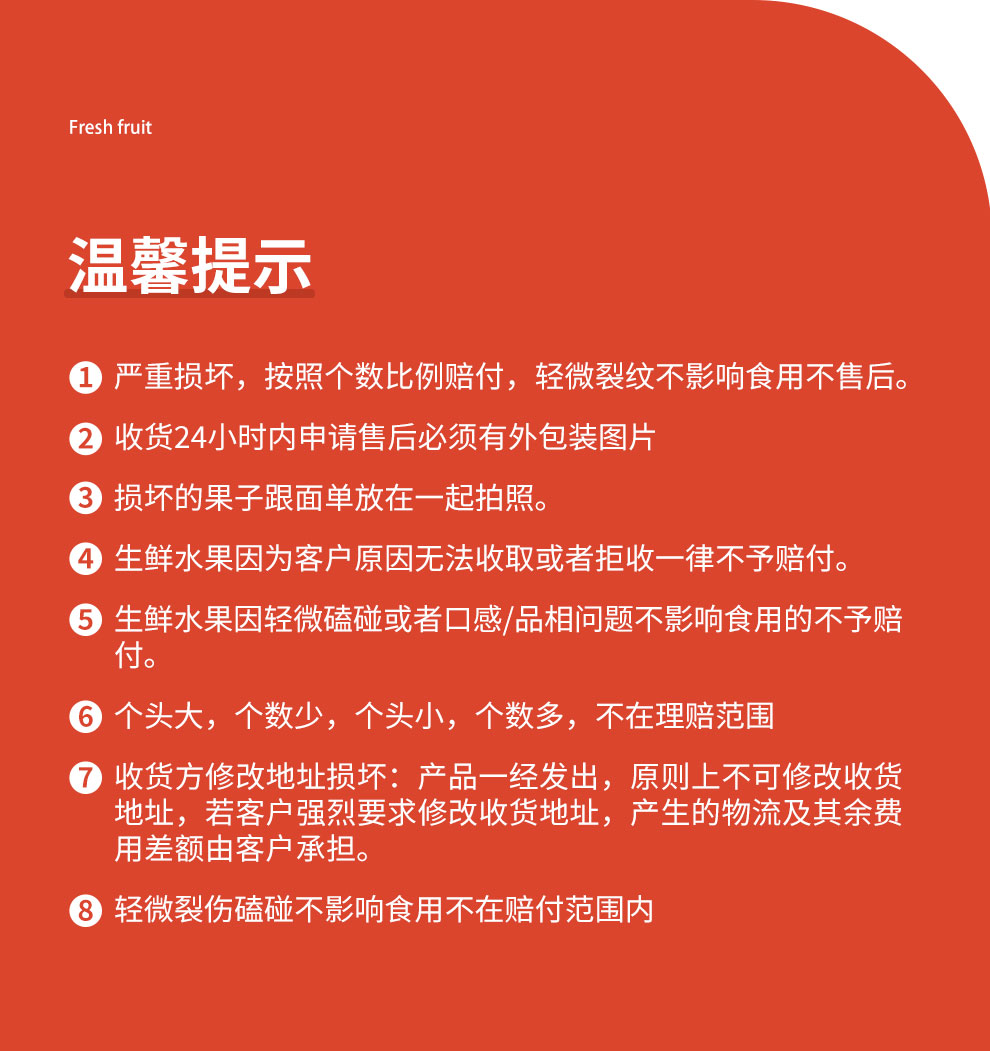 Fresh fruit

温馨提示

1 严重损坏，按照个数比例赔付，轻微裂纹不影响食用不售后。

2 收货24小时内申请售后必须有外包装图片

3 损坏的果子跟面单放在一起拍照。

4 生鲜水果因为客户原因无法收取或者拒收一律不予赔付。

5 生鲜水果因轻微磕碰或者口感/品相问题不影响食用的不予赔付。

6 个头大，个数少，个头小，个数多，不在理赔范围

7 收货方修改地址损坏：产品一经发出，原则上不可修改收货地址，若客户强烈要求修改收货地址，产生的物流及其余费用差额由客户承担。

8 轻微裂伤磕碰不影响食用不在赔付范围内